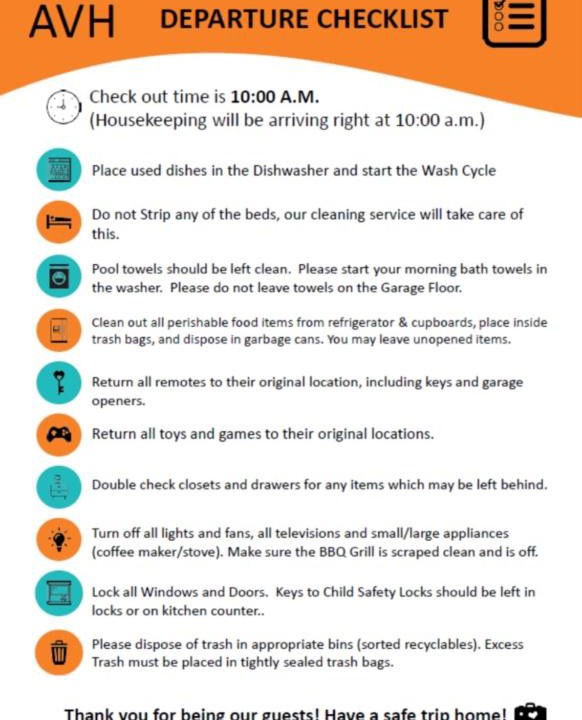 AVH DEPARTURE CHECKLIST

Check out time is 10:00 A.M.
(Housekeeping will be arriving right at 10:00 a.m.)

Place used dishes in the Dishwasher and start the Wash Cycle

Do not Strip any of the beds, our cleaning service will take care of this.

Pool towels should be left clean. Please start your morning bath towels in the washer. Please do not leave towels on the Garage Floor.

Clean out all perishable food items from refrigerator & cupboards, place inside trash bags, and dispose in garbage cans. You may leave unopened items.

Return all remotes to their original location, including keys and garage openers.

Return all toys and games to their original locations.

Double check closets and drawers for any items which may be left behind.

Turn off all lights and fans, all televisions and small/large appliances (coffee maker/stove). Make sure the BBQ Grill is scraped clean and is off.

Lock all Windows and Doors. Keys to Child Safety Locks should be left in locks or on kitchen counter..

Please dispose of trash in appropriate bins (sorted recyclables). Excess Trash must be placed in tightly sealed trash bags.

Thank you for being our guests! Have a safe trip home!